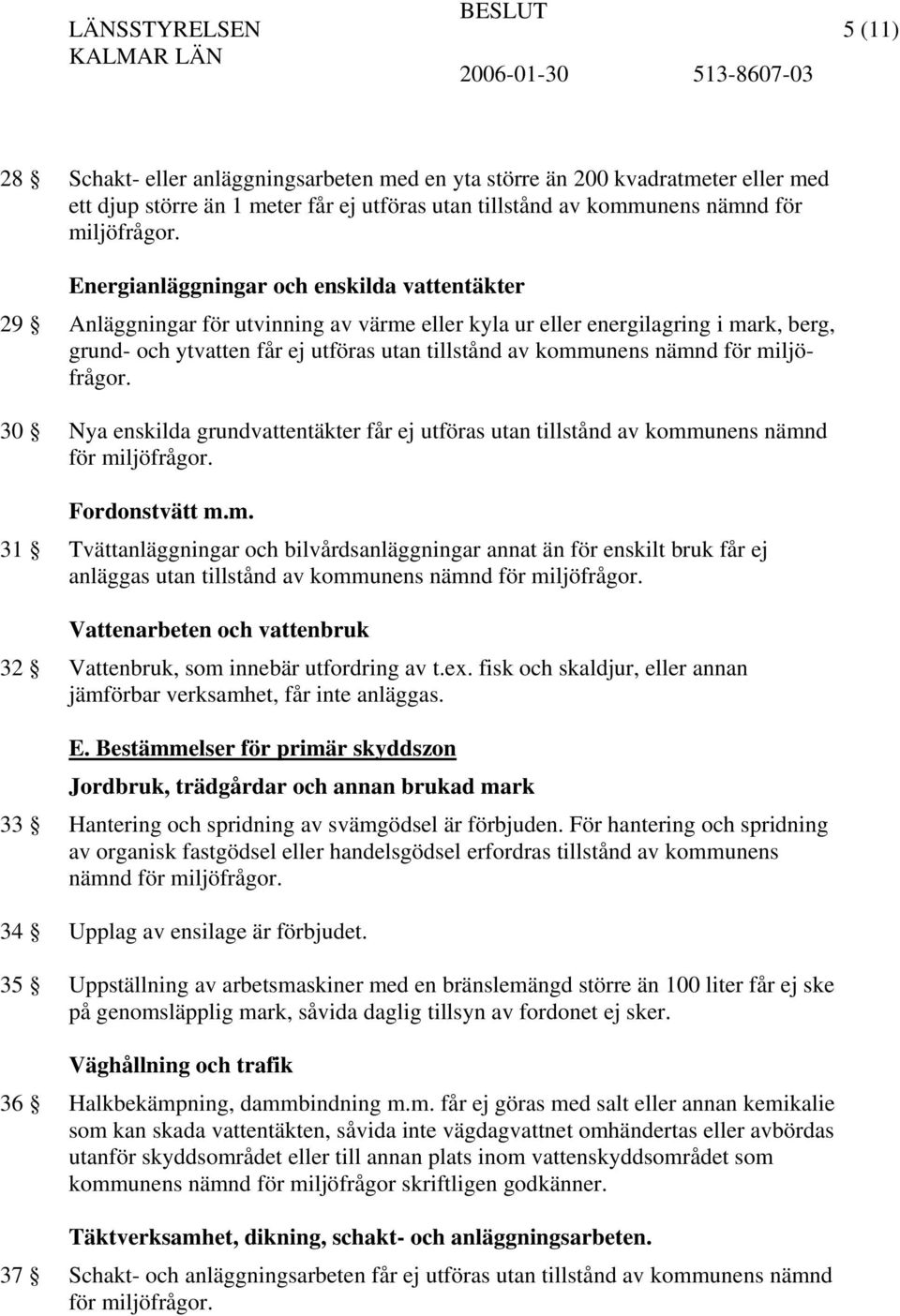 LÄNSSTYRELSEN KALMAR LÄN

BESLUT
2006-01-30 513-8607-03

5 (11)

28 § Schakt- eller anläggningsarbeten med en yta större än 200 kvadratmeter eller med ett djup större än 1 meter får ej utföras utan tillstånd av kommunens nämnd för miljöfrågor.

Energianläggningar och enskilda vattentäkter

29 § Anläggningar för utvinning av värme eller kyla ur eller energilagring i mark, berg, grund- och ytvatten får ej utföras utan tillstånd av kommunens nämnd för miljöfrågor.

30 § Nya enskilda grundvattentäkter får ej utföras utan tillstånd av kommunens nämnd för miljöfrågor.

Fordonstvätt m.m.

31 § Tvättanläggningar och bilvårdsanläggningar annat än för enskilt bruk får ej anläggas utan tillstånd av kommunens nämnd för miljöfrågor.

Vattenarbeten och vattenbruk

32 § Vattenbruk, som innebär utfordring av t.ex. fisk och skaldjur, eller annan jämförbar verksamhet, får inte anläggas.

E. Bestämmelser för primär skyddszon

Jordbruk, trädgårdar och annan brukad mark

33 § Hantering och spridning av svämgödsel är förbjuden. För hantering och spridning av organisk fastgödsel eller handelsgödsel erfordras tillstånd av kommunens nämnd för miljöfrågor.

34 § Upplag av ensilage är förbjudet.

35 § Uppställning av arbetsmaskiner med en bränslemängd större än 100 liter får ej ske på genomsläpplig mark, såvida daglig tillsyn av fordonet ej sker.

Väghållning och trafik

36 § Halkbekämpning, dammbindning m.m. får ej göras med salt eller annan kemikalie som kan skada vattentäkten, såvida inte vägdagvattnet omhändertas eller avbördas utanför skyddsområdet eller till annan plats inom vattenskyddsområdet som kommunens nämnd för miljöfrågor skriftligen godkänner.

Täktverksamhet, dikning, schakt- och anläggningsarbeten.

37 § Schakt- och anläggningsarbeten får ej utföras utan tillstånd av kommunens nämnd för miljöfrågor.